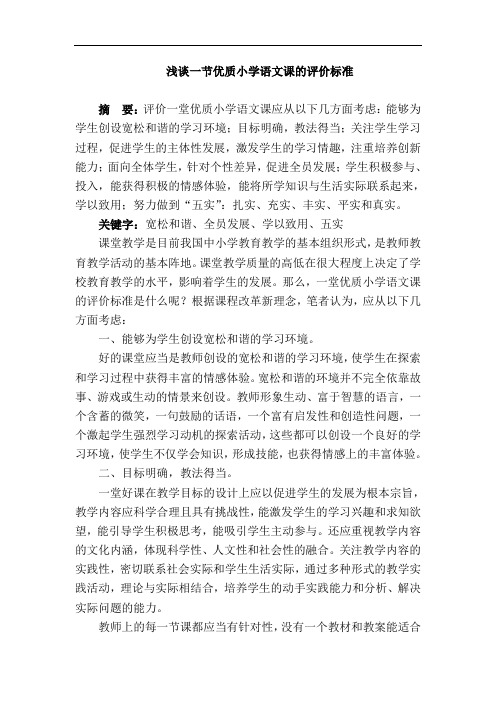 浅谈一节优质小学语文课的评价标准

摘　要：评价一堂优质小学语文课应从以下几方面考虑：能够为学生创设宽松和谐的学习环境；目标明确，教法得当；关注学生学习过程，促进学生的主体性发展，激发学生的学习情趣，注重培养创新能力；面向全体学生，针对个性差异，促进全员发展；学生积极参与、投入，能获得积极的情感体验，能将所学知识与生活实际联系起来，学以致用；努力做到“五实”：扎实、充实、丰实、平实和真实。

关键字：宽松和谐、全员发展、学以致用、五实

课堂教学是目前我国中小学教育教学的基本组织形式，是教师教育教学活动的基本阵地。课堂教学质量的高低在很大程度上决定了学校教育教学的水平，影响着学生的发展。那么，一堂优质小学语文课的评价标准是什么呢？根据课程改革新理念，笔者认为，应从以下几方面考虑：

一、能够为学生创设宽松和谐的学习环境。

好的课堂应当是教师创设的宽松和谐的学习环境，使学生在探索和学习过程中获得丰富的情感体验。宽松和谐的环境并不完全依靠故事、游戏或生动的情景来创设。教师形象生动、富于智慧的语言，一个含蓄的微笑，一句鼓励的话语，一个富有启发性和创造性问题，一个激起学生强烈学习动机的探索活动，这些都可以创设一个良好的学习环境，使学生不仅学会知识，形成技能，也获得情感上的丰富体验。

二、目标明确，教法得当。

一堂好课在教学目标的设计上应以促进学生的发展为根本宗旨，教学内容应科学合理且具有挑战性，能激发学生的学习兴趣和求知欲望，能引导学生积极思考，能吸引学生主动参与。还应重视教学内容的文化内涵，体现科学性、人文性和社会性的融合。关注教学内容的实践性，密切联系社会实际和学生生活实际，通过多种形式的教学实践活动，理论与实际相结合，培养学生的动手实践能力和分析、解决实际问题的能力。

教师上的每一节课都应当有针对性，没有一个教材和教案能适合